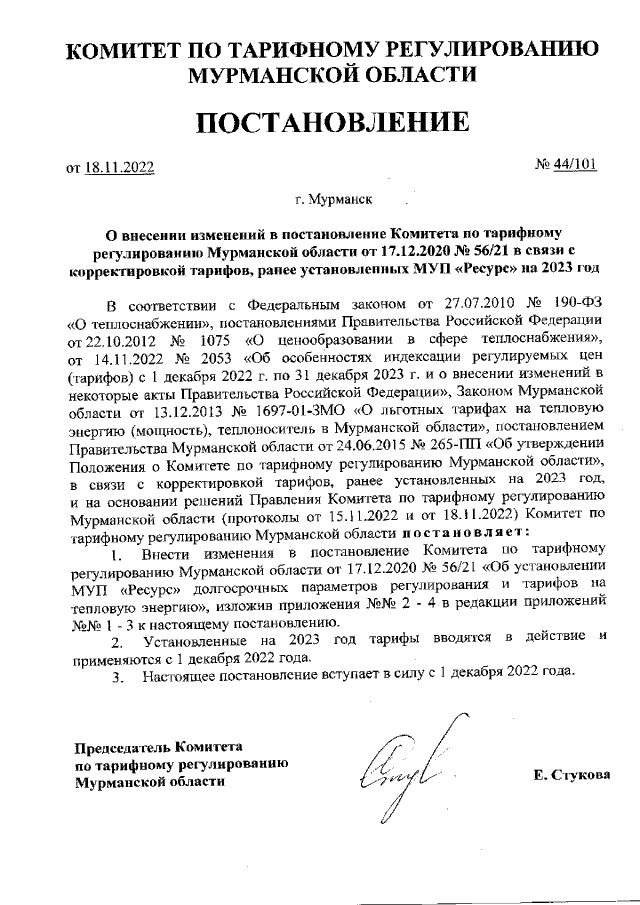 КОМИТЕТ ПО ТАРИФНОМУ РЕГУЛИРОВАНИЮ МУРМАНСКОЙ ОБЛАСТИ

ПОСТАНОВЛЕНИЕ

от 18.11.2022

№ 44/101

г. Мурманск

О внесении изменений в постановление Комитета по тарифному регулированию Мурманской области от 17.12.2020 № 56/21 в связи с корректировкой тарифов, ранее установленных МУП «Ресурс» на 2023 год

В соответствии с Федеральным законом от 27.07.2010 № 190-ФЗ «О теплоснабжении», постановлениями Правительства Российской Федерации от 22.10.2012 № 1075 «О ценообразовании в сфере теплоснабжения», от 14.11.2022 № 2053 «Об особенностях индексации регулируемых цен (тарифов) с 1 декабря 2022 г. по 31 декабря 2023 г. и о внесении изменений в некоторые акты Правительства Российской Федерации», Законом Мурманской области от 13.12.2013 № 1697-01-ЗМО «О льготных тарифах на тепловую энергию (мощность), теплоноситель в Мурманской области», постановлением Правительства Мурманской области от 24.06.2015 № 265-ПП «Об утверждении Положения о Комитете по тарифному регулированию Мурманской области», в связи с корректировкой тарифов, ранее установленных на 2023 год, и на основании решений Правления Комитета по тарифному регулированию Мурманской области (протоколы от 15.11.2022 и от 18.11.2022) Комитет по тарифному регулированию Мурманской области постановляет:

1. Внести изменения в постановление Комитета по тарифному регулированию Мурманской области от 17.12.2020 № 56/21 «Об установлении МУП «Ресурс» долгосрочных параметров регулирования и тарифов на тепловую энергию», изложив приложения №№ 2 - 4 в редакции приложений №№ 1 - 3 к настоящему постановлению.

2. Установленные на 2023 год тарифы вводятся в действие и применяются с 1 декабря 2022 года.

3. Настоящее постановление вступает в силу с 1 декабря 2022 года.

Председатель Комитета по тарифному регулированию Мурманской области

Е. Стукова